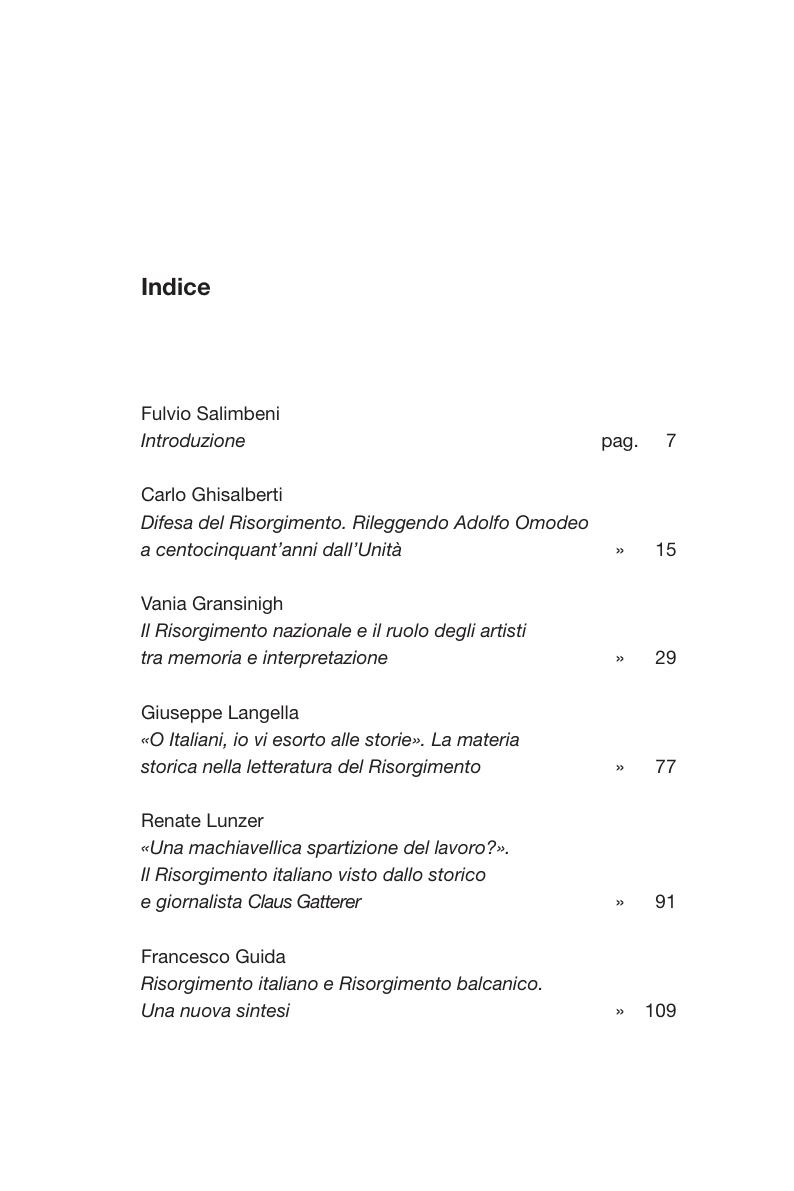 Indice

Fulvio Salimbeni
Introduzione pag. 7

Carlo Ghisalberti
Difesa del Risorgimento. Rileggendo Adolfo Omodeo a centocinquant'anni dall'Unità » 15

Vania Gransinigh
Il Risorgimento nazionale e il ruolo degli artisti tra memoria e interpretazione » 29

Giuseppe Langella
«O Italiani, io vi esorto alle storie». La materia storica nella letteratura del Risorgimento » 77

Renate Lunzer
«Una machiavellica spartizione del lavoro?». Il Risorgimento italiano visto dallo storico e giornalista Claus Gatterer » 91

Francesco Guida
Risorgimento italiano e Risorgimento balcanico. Una nuova sintesi » 109